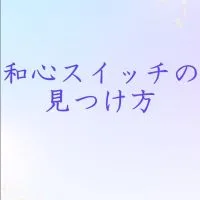 和心スイッチの
見つけ方